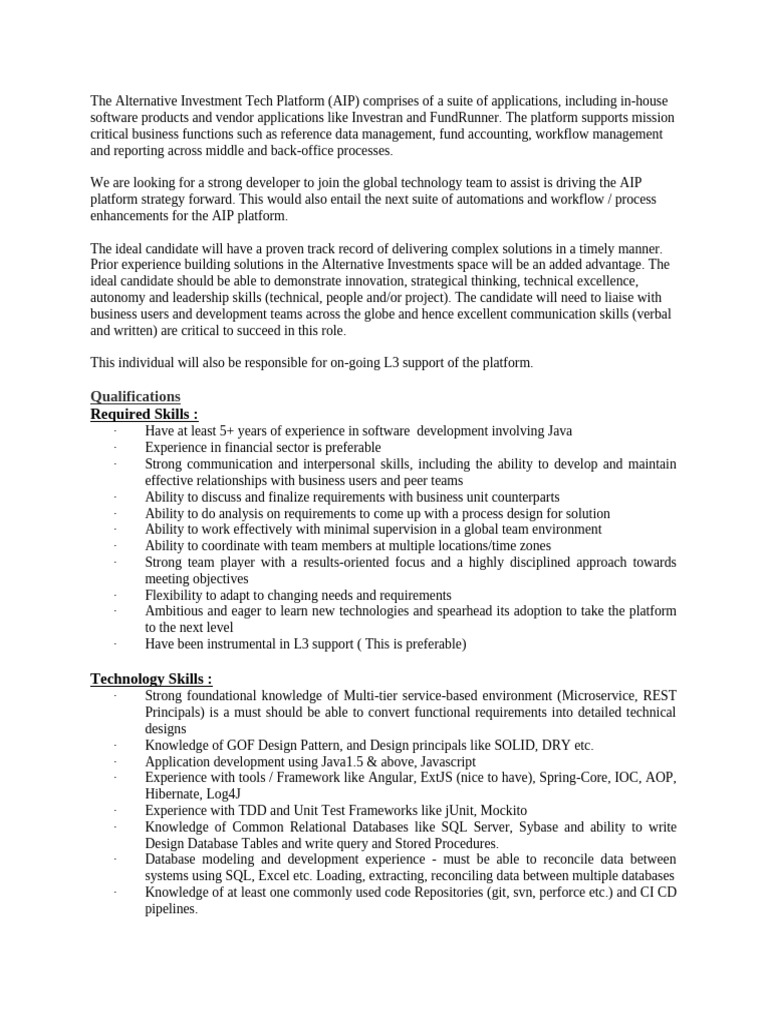 The Alternative Investment Tech Platform (AIP) comprises of a suite of applications, including in-house software products and vendor applications like Investran and FundRunner. The platform supports mission critical business functions such as reference data management, fund accounting, workflow management and reporting across middle and back-office processes.

We are looking for a strong developer to join the global technology team to assist is driving the AIP platform strategy forward. This would also entail the next suite of automations and workflow / process enhancements for the AIP platform.

The ideal candidate will have a proven track record of delivering complex solutions in a timely manner. Prior experience building solutions in the Alternative Investments space will be an added advantage. The ideal candidate should be able to demonstrate innovation, strategical thinking, technical excellence, autonomy and leadership skills (technical, people and/or project). The candidate will need to liaise with business users and development teams across the globe and hence excellent communication skills (verbal and written) are critical to succeed in this role.

This individual will also be responsible for on-going L3 support of the platform.

Qualifications
Required Skills :
· Have at least 5+ years of experience in software development involving Java
· Experience in financial sector is preferable
· Strong communication and interpersonal skills, including the ability to develop and maintain effective relationships with business users and peer teams
· Ability to discuss and finalize requirements with business unit counterparts
· Ability to do analysis on requirements to come up with a process design for solution
· Ability to work effectively with minimal supervision in a global team environment
· Ability to coordinate with team members at multiple locations/time zones
· Strong team player with a results-oriented focus and a highly disciplined approach towards meeting objectives
· Flexibility to adapt to changing needs and requirements
· Ambitious and eager to learn new technologies and spearhead its adoption to take the platform to the next level
· Have been instrumental in L3 support ( This is preferable)

Technology Skills :
· Strong foundational knowledge of Multi-tier service-based environment (Microservice, REST Principals) is a must should be able to convert functional requirements into detailed technical designs
· Knowledge of GOF Design Pattern, and Design principals like SOLID, DRY etc.
· Application development using Java1.5 & above, Javascript
· Experience with tools / Framework like Angular, ExtJS (nice to have), Spring-Core, IOC, AOP, Hibernate, Log4J
· Experience with TDD and Unit Test Frameworks like jUnit, Mockito
· Knowledge of Common Relational Databases like SQL Server, Sybase and ability to write Design Database Tables and write query and Stored Procedures.
· Database modeling and development experience - must be able to reconcile data between systems using SQL, Excel etc. Loading, extracting, reconciling data between multiple databases
· Knowledge of at least one commonly used code Repositories (git, svn, perforce etc.) and CI CD pipelines.